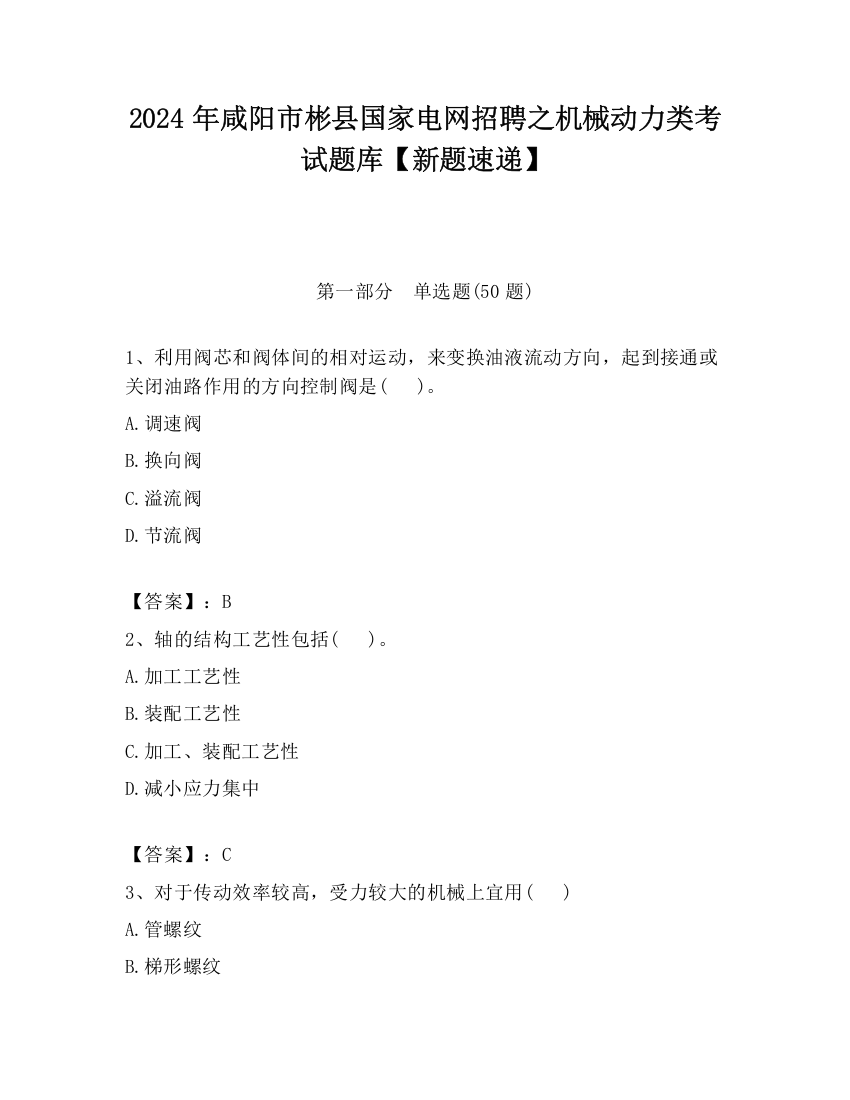 2024 年咸阳市彬县国家电网招聘之机械动力类考试题库【新题速递】

第一部分　单选题(50 题)

1、利用阀芯和阀体间的相对运动，来变换油液流动方向，起到接通或关闭油路作用的方向控制阀是(　　)。

A. 调速阀

B. 换向阀

C. 溢流阀

D. 节流阀

【答案】：B

2、轴的结构工艺性包括(　　)。

A. 加工工艺性

B. 装配工艺性

C. 加工、装配工艺性

D. 减小应力集中

【答案】：C

3、对于传动效率较高，受力较大的机械上宜用(　　)

A. 管螺纹

B. 梯形螺纹